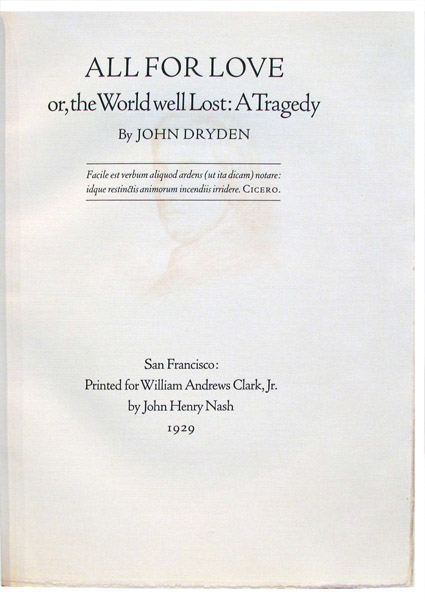 ALL FOR LOVE
or, the World well Lost: A Tragedy
By JOHN DRYDEN

Facile est verbum aliquod ardens (ut ita dicam) notare: idque restinctis animorum incendiis irridere. CICERO.

San Francisco:
Printed for William Andrews Clark, Jr.
by John Henry Nash
1929